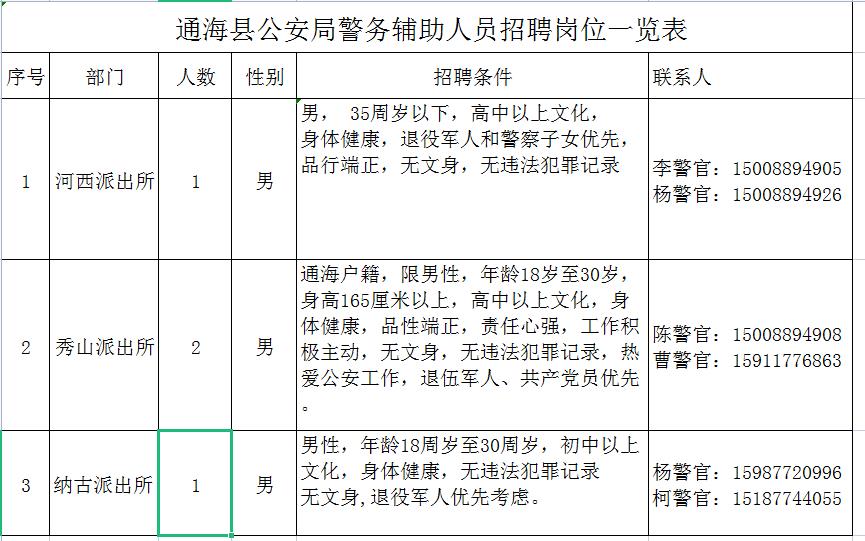 通海县公安局警务辅助人员招聘岗位一览表

| 序号 | 部门 | 人数 | 性别 | 招聘条件 | 联系人 |
|---|---|---|---|---|---|
| 1 | 河西派出所 | 1 | 男 | 男， 35周岁以下，高中以上文化，身体健康，退役军人和警察子女优先，品行端正，无文身，无违法犯罪记录 | 李警官：15008894905 杨警官：15008894926 |
| 2 | 秀山派出所 | 2 | 男 | 通海户籍，限男性，年龄18岁至30岁，身高165厘米以上，高中以上文化，身体健康，品性端正，责任心强，工作积极主动，无文身，无违法犯罪记录，热爱公安工作，退伍军人、共产党员优先。 | 陈警官：15008894908 曹警官：15911776863 |
| 3 | 纳古派出所 | 1 | 男 | 男性，年龄18周岁至30周岁，初中以上文化，身体健康，无违法犯罪记录 无文身,退役军人优先考虑。 | 杨警官：15987720996 柯警官：15187744055 |